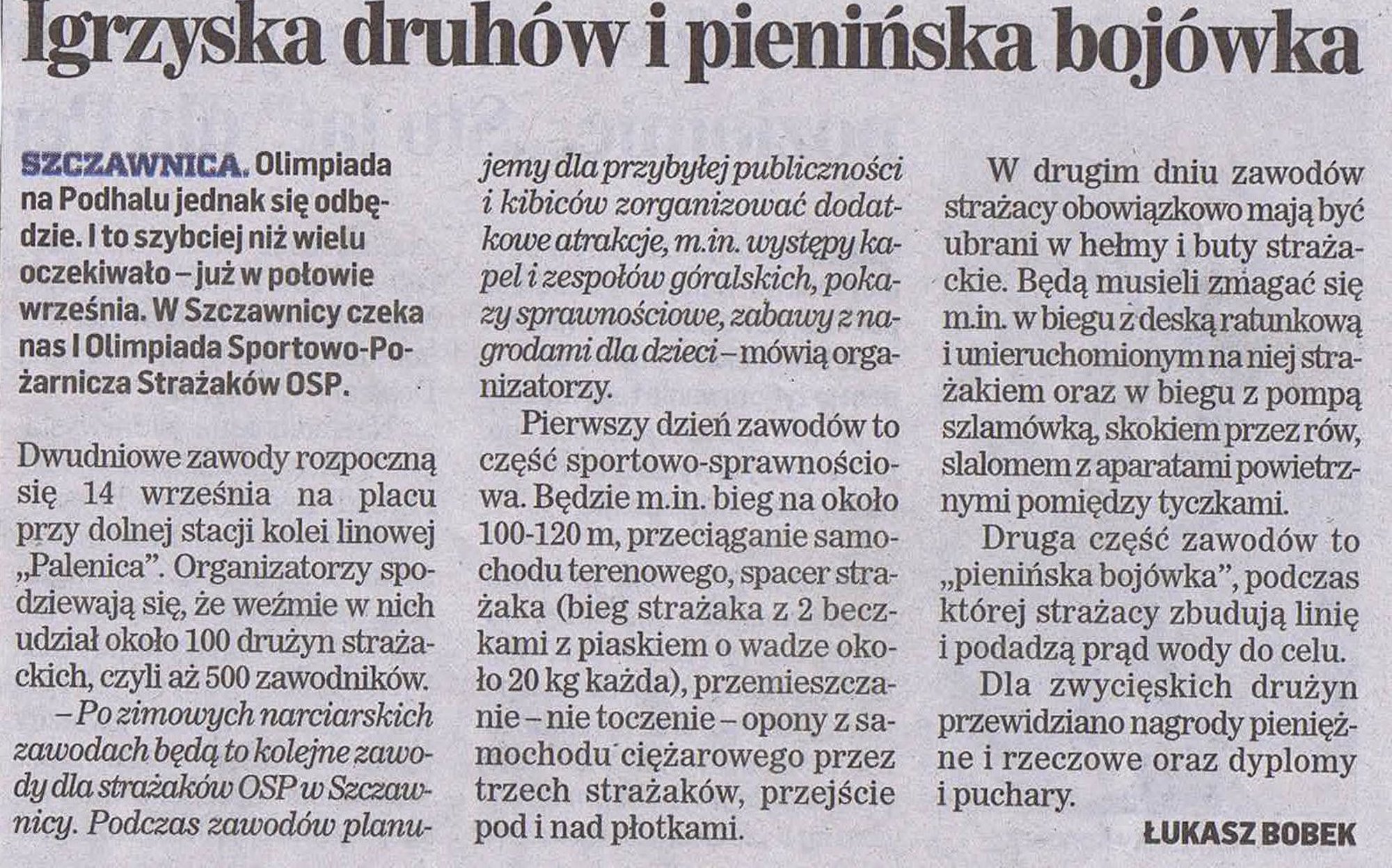 Igrzyska druhów i pienińska bojówka

SZCZAWNICA. Olimpiada na Podhalu jednak się odbędzie. I to szybciej niż wielu oczekiwało – już w połowie września. W Szczawnicy czeka nas I Olimpiada Sportowo-Pożarnicza Strażaków OSP.

Dwudniowe zawody rozpoczną się 14 września na placu przy dolnej stacji kolei linowej „Palenica". Organizatorzy spodziewają się, że weźmie w nich udział około 100 drużyn strażackich, czyli aż 500 zawodników.

– Po zimowych narciarskich zawodach będą to kolejne zawody dla strażaków OSP w Szczawnicy. Podczas zawodów planujemy dla przybyłej publiczności i kibiców zorganizować dodatkowe atrakcje, m.in. występy kapel i zespołów góralskich, pokazy sprawnościowe, zabawy z nagrodami dla dzieci – mówią organizatorzy.

Pierwszy dzień zawodów to część sportowo-sprawnościowa. Będzie m.in. bieg na około 100-120 m, przeciąganie samochodu terenowego, spacer strażaka (bieg strażaka z 2 beczkami z piaskiem o wadze około 20 kg każda), przemieszczanie – nie toczenie – opony z samochodu ciężarowego przez trzech strażaków, przejście pod i nad płotkami.

W drugim dniu zawodów strażacy obowiązkowo mają być ubrani w hełmy i buty strażackie. Będą musieli zmagać się m.in. w biegu z deską ratunkową i unieruchomionym na niej strażakiem oraz w biegu z pompą szlamówką, skokiem przez rów, slalomem z aparatami powietrznymi pomiędzy tyczkami.

Druga część zawodów to „pienińska bojówka", podczas której strażacy zbudują linię i podadzą prąd wody do celu.

Dla zwycięskich drużyn przewidziano nagrody pieniężne i rzeczowe oraz dyplomy i puchary.

ŁUKASZ BOBEK